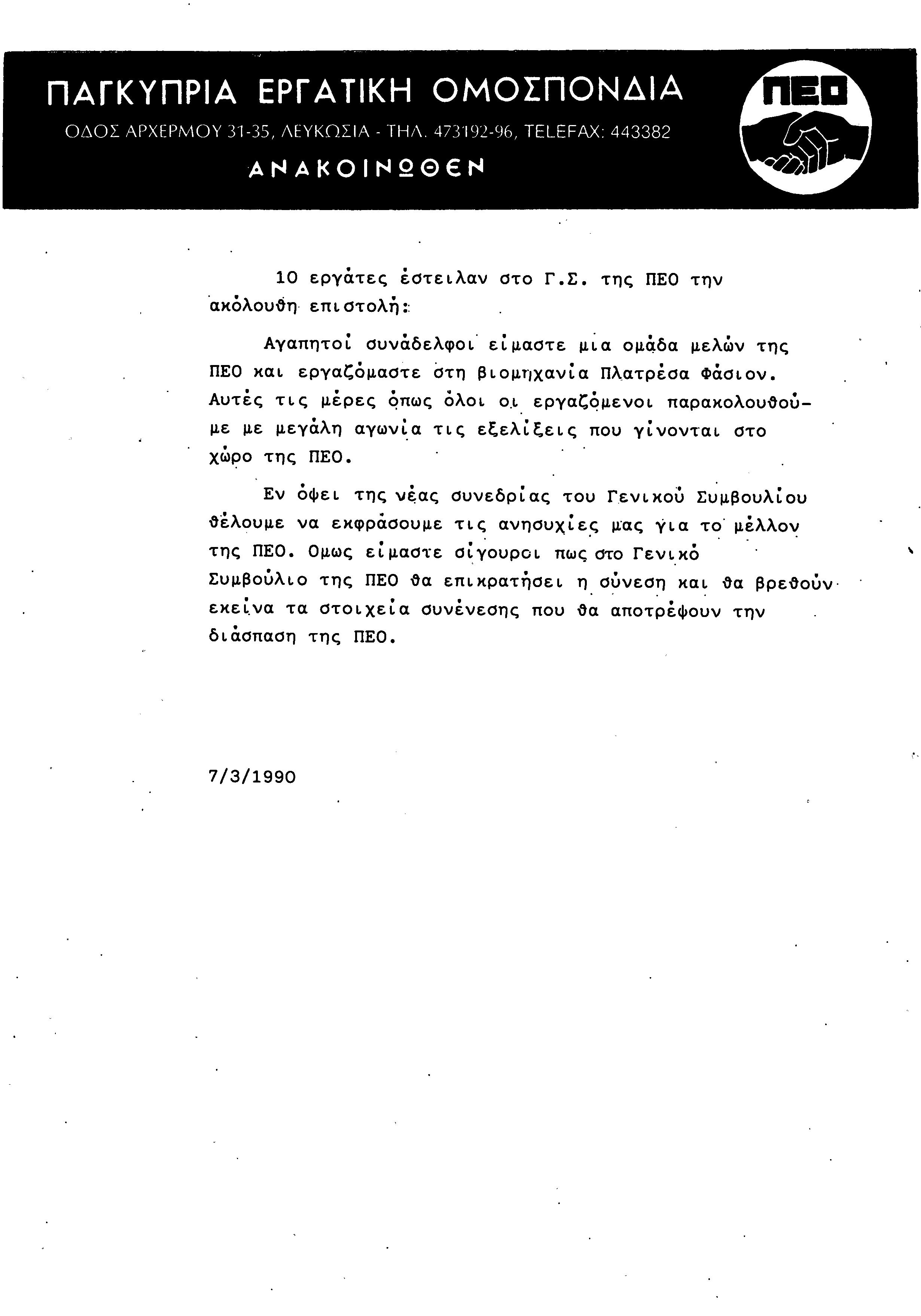 ΠΑΓΚΥΠΡΙΑ ΕΡΓΑΤΙΚΗ ΟΜΟΣΠΟΝΔΙΑ

ΟΔΟΣ ΑΡΧΕΡΜΟΥ 31-35, ΛΕΥΚΩΣΙΑ - ΤΗΛ. 473192-96, TELEFAX: 443382

ΑΝΑΚΟΙΝΩΘΕΝ

ΠΕΟ

10 εργάτες έστειλαν στο Γ.Σ. της ΠΕΟ την ακόλουθη επιστολή:

Αγαπητοί συνάδελφοι είμαστε μια ομάδα μελών της ΠΕΟ και εργαζόμαστε στη βιομηχανία Πλατρέσα Φάσιον. Αυτές τις μέρες όπως όλοι οι εργαζόμενοι παρακολουθούμε με μεγάλη αγωνία τις εξελίξεις που γίνονται στο χώρο της ΠΕΟ.

Εν όψει της νέας συνεδρίας του Γενικού Συμβουλίου θέλουμε να εκφράσουμε τις ανησυχίες μας για το μέλλον της ΠΕΟ. Ομως είμαστε σίγουροι πως στο Γενικό Συμβούλιο της ΠΕΟ θα επικρατήσει η σύνεση και θα βρεθούν εκείνα τα στοιχεία συνένεσης που θα αποτρέψουν την διάσπαση της ΠΕΟ.

7/3/1990